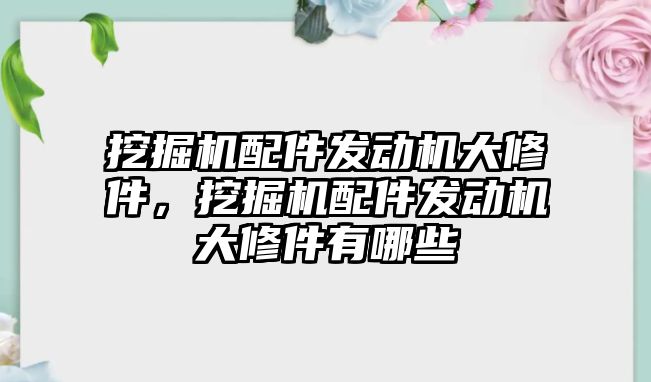 挖掘机配件发动机大修件，挖掘机配件发动机大修件有哪些